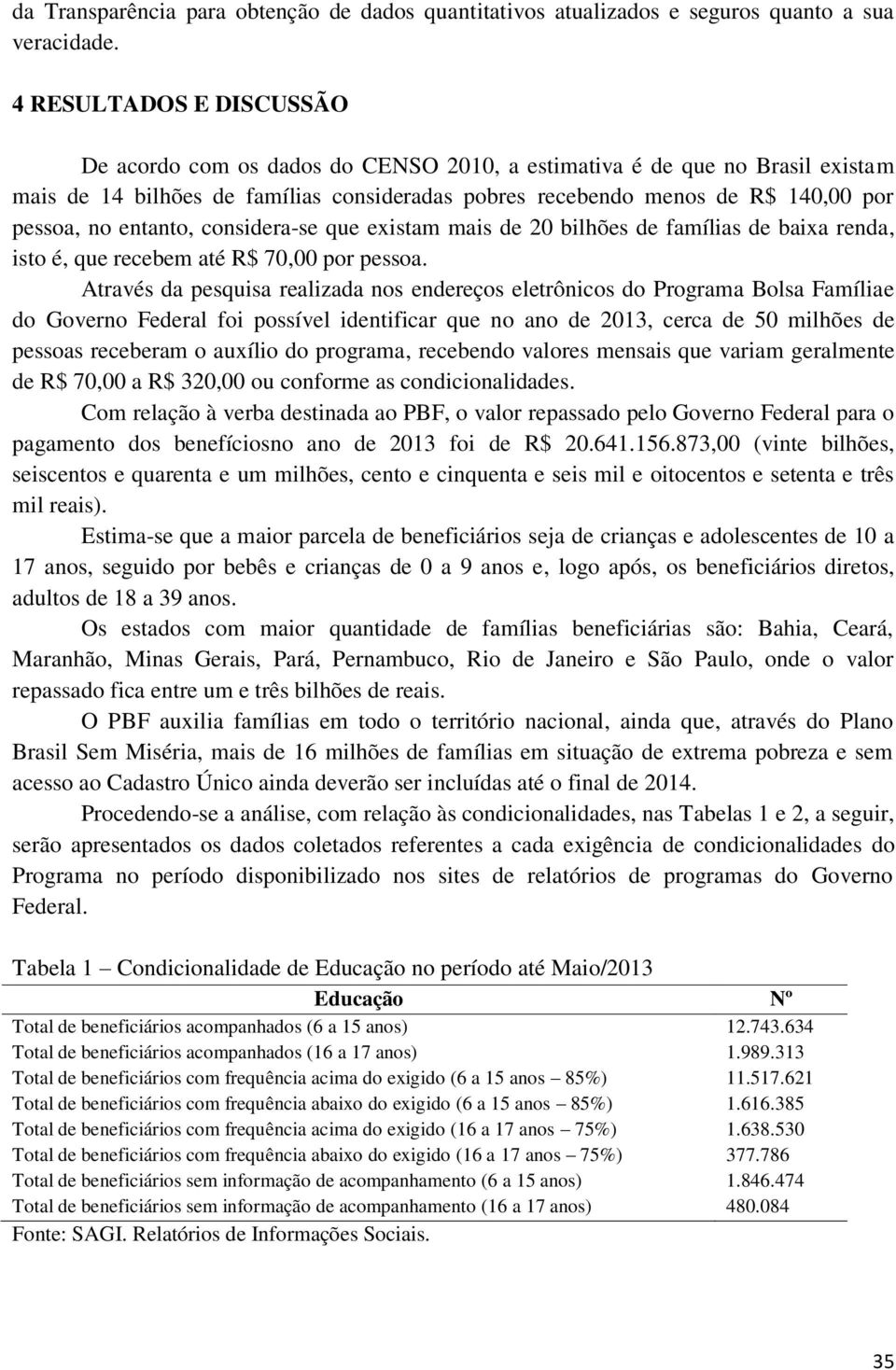 da Transparência para obtenção de dados quantitativos atualizados e seguros quanto a sua veracidade.

4 RESULTADOS E DISCUSSÃO

De acordo com os dados do CENSO 2010, a estimativa é de que no Brasil existam mais de 14 bilhões de famílias consideradas pobres recebendo menos de R$ 140,00 por pessoa, no entanto, considera-se que existam mais de 20 bilhões de famílias de baixa renda, isto é, que recebem até R$ 70,00 por pessoa.

Através da pesquisa realizada nos endereços eletrônicos do Programa Bolsa Famíliae do Governo Federal foi possível identificar que no ano de 2013, cerca de 50 milhões de pessoas receberam o auxílio do programa, recebendo valores mensais que variam geralmente de R$ 70,00 a R$ 320,00 ou conforme as condicionalidades.

Com relação à verba destinada ao PBF, o valor repassado pelo Governo Federal para o pagamento dos benefíciosno ano de 2013 foi de R$ 20.641.156.873,00 (vinte bilhões, seiscentos e quarenta e um milhões, cento e cinquenta e seis mil e oitocentos e setenta e três mil reais).

Estima-se que a maior parcela de beneficiários seja de crianças e adolescentes de 10 a 17 anos, seguido por bebês e crianças de 0 a 9 anos e, logo após, os beneficiários diretos, adultos de 18 a 39 anos.

Os estados com maior quantidade de famílias beneficiárias são: Bahia, Ceará, Maranhão, Minas Gerais, Pará, Pernambuco, Rio de Janeiro e São Paulo, onde o valor repassado fica entre um e três bilhões de reais.

O PBF auxilia famílias em todo o território nacional, ainda que, através do Plano Brasil Sem Miséria, mais de 16 milhões de famílias em situação de extrema pobreza e sem acesso ao Cadastro Único ainda deverão ser incluídas até o final de 2014.

Procedendo-se a análise, com relação às condicionalidades, nas Tabelas 1 e 2, a seguir, serão apresentados os dados coletados referentes a cada exigência de condicionalidades do Programa no período disponibilizado nos sites de relatórios de programas do Governo Federal.

Tabela 1 – Condicionalidade de Educação no período até Maio/2013

| Educação | Nº |
|---|---|
| Total de beneficiários acompanhados (6 a 15 anos) | 12.743.634 |
| Total de beneficiários acompanhados (16 a 17 anos) | 1.989.313 |
| Total de beneficiários com frequência acima do exigido (6 a 15 anos – 85%) | 11.517.621 |
| Total de beneficiários com frequência abaixo do exigido (6 a 15 anos – 85%) | 1.616.385 |
| Total de beneficiários com frequência acima do exigido (16 a 17 anos – 75%) | 1.638.530 |
| Total de beneficiários com frequência abaixo do exigido (16 a 17 anos – 75%) | 377.786 |
| Total de beneficiários sem informação de acompanhamento (6 a 15 anos) | 1.846.474 |
| Total de beneficiários sem informação de acompanhamento (16 a 17 anos) | 480.084 |

Fonte: SAGI. Relatórios de Informações Sociais.

35